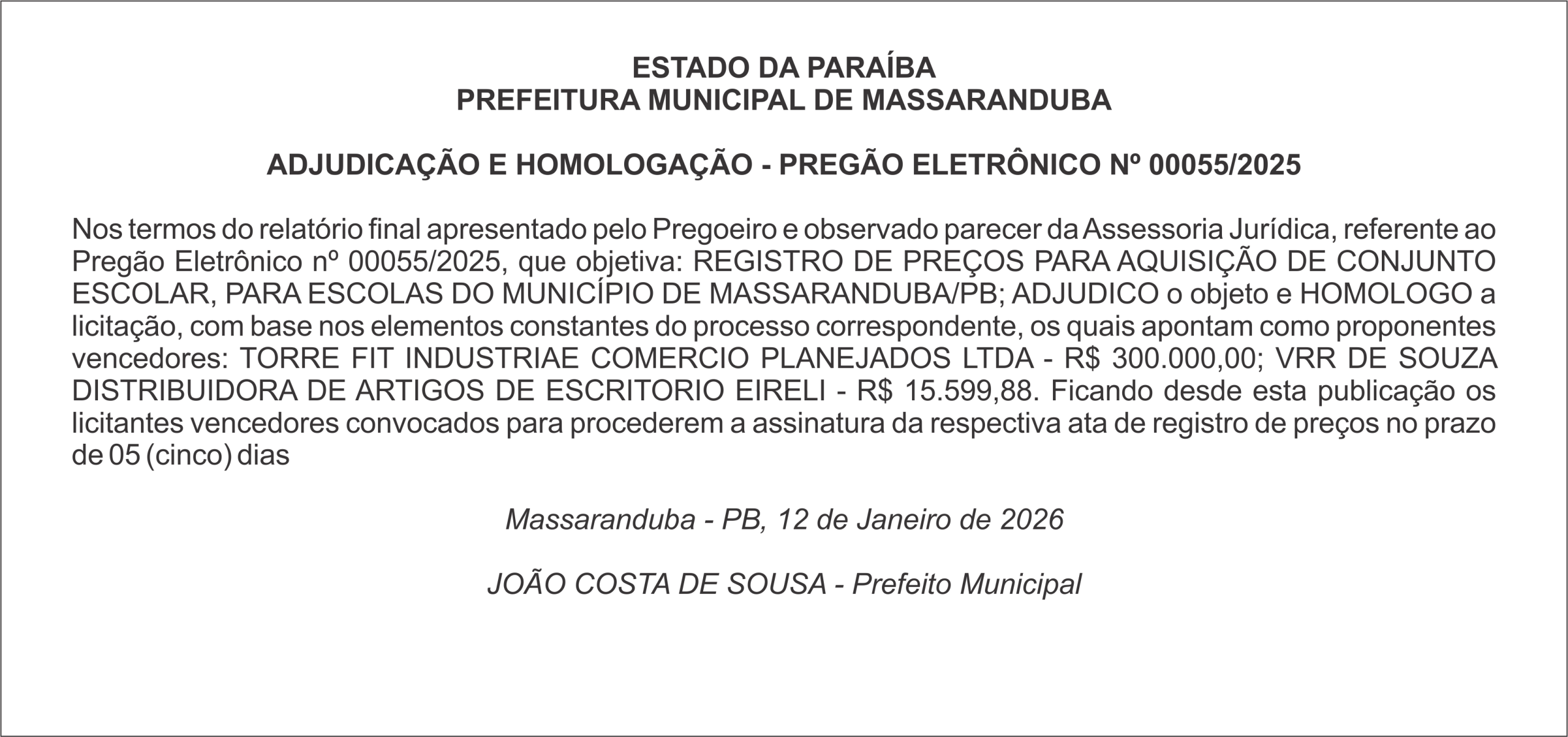 ESTADO DA PARAÍBA
PREFEITURA MUNICIPAL DE MASSARANDUBA

ADJUDICAÇÃO E HOMOLOGAÇÃO - PREGÃO ELETRÔNICO Nº 00055/2025

Nos termos do relatório final apresentado pelo Pregoeiro e observado parecer da Assessoria Jurídica, referente ao Pregão Eletrônico nº 00055/2025, que objetiva: REGISTRO DE PREÇOS PARA AQUISIÇÃO DE CONJUNTO ESCOLAR, PARA ESCOLAS DO MUNICÍPIO DE MASSARANDUBA/PB; ADJUDICO o objeto e HOMOLOGO a licitação, com base nos elementos constantes do processo correspondente, os quais apontam como proponentes vencedores: TORRE FIT INDUSTRIAE COMERCIO PLANEJADOS LTDA - R$ 300.000,00; VRR DE SOUZA DISTRIBUIDORA DE ARTIGOS DE ESCRITORIO EIRELI - R$ 15.599,88. Ficando desde esta publicação os licitantes vencedores convocados para procederem a assinatura da respectiva ata de registro de preços no prazo de 05 (cinco) dias

Massaranduba - PB, 12 de Janeiro de 2026

JOÃO COSTA DE SOUSA - Prefeito Municipal